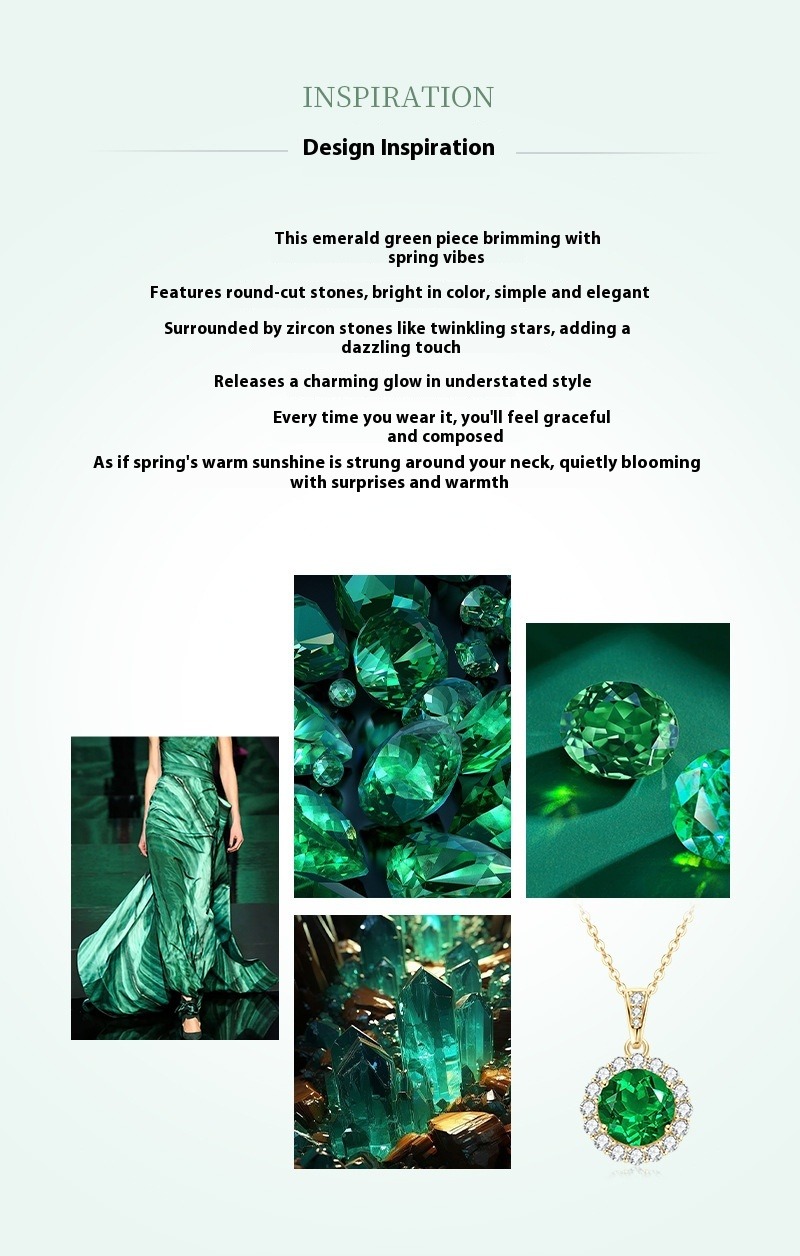 INSPIRATION

Design Inspiration

This emerald green piece brimming with spring vibes

Features round-cut stones, bright in color, simple and elegant

Surrounded by zircon stones like twinkling stars, adding a dazzling touch

Releases a charming glow in understated style

Every time you wear it, you'll feel graceful and composed

As if spring's warm sunshine is strung around your neck, quietly blooming with surprises and warmth